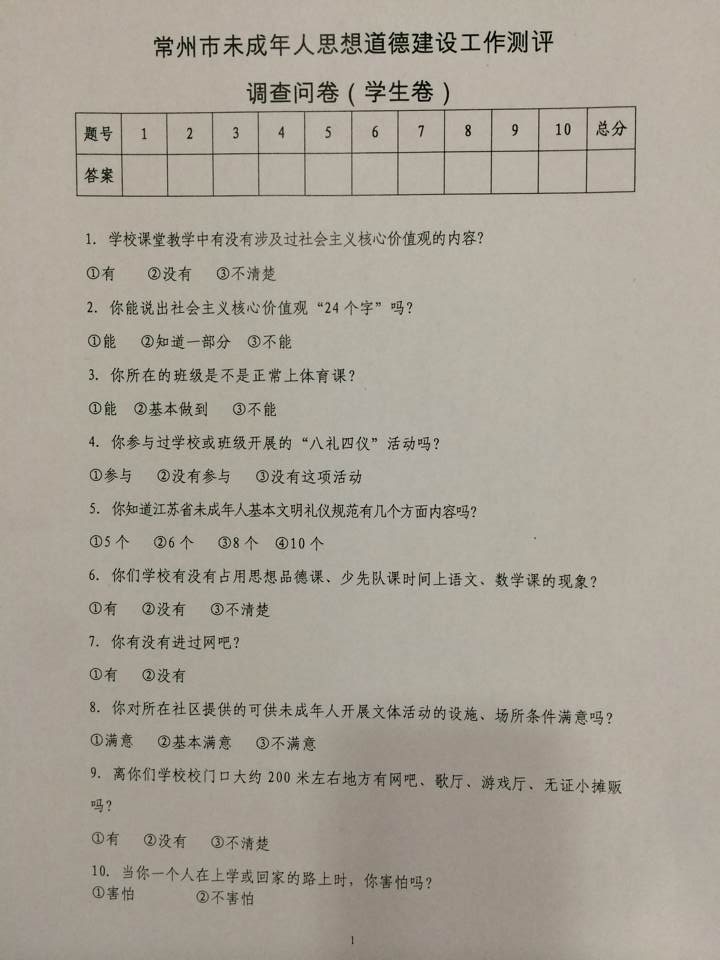 常州市未成年人思想道德建设工作测评

调查问卷（学生卷）

| 题号 | 1 | 2 | 3 | 4 | 5 | 6 | 7 | 8 | 9 | 10 | 总分 |
|---|---|---|---|---|---|---|---|---|---|---|---|
| 答案 | | | | | | | | | | | |

1. 学校课堂教学中有没有涉及过社会主义核心价值观的内容？

①有　②没有　③不清楚

2. 你能说出社会主义核心价值观“24个字”吗？

①能　②知道一部分　③不能

3. 你所在的班级是不是正常上体育课？

①能　②基本做到　③不能

4. 你参与过学校或班级开展的“八礼四仪”活动吗？

①参与　②没有参与　③没有这项活动

5. 你知道江苏省未成年人基本文明礼仪规范有几个方面内容吗？

①5个　②6个　③8个　④10个

6. 你们学校有没有占用思想品德课、少先队课时间上语文、数学课的现象？

①有　②没有　③不清楚

7. 你有没有进过网吧？

①有　②没有

8. 你对所在社区提供的可供未成年人开展文体活动的设施、场所条件满意吗？

①满意　②基本满意　③不满意

9. 离你们学校校门口大约200米左右地方有网吧、歌厅、游戏厅、无证小摊贩吗？

①有　②没有　③不清楚

10. 当你一个人在上学或回家的路上时，你害怕吗？

①害怕　②不害怕

1